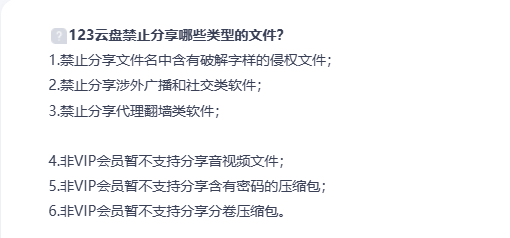 123云盘禁止分享哪些类型的文件?
1.禁止分享文件名中含有破解字样的侵权文件;
2.禁止分享涉外广播和社交类软件;
3.禁止分享代理翻墙类软件;

4.非VIP会员暂不支持分享音视频文件;
5.非VIP会员暂不支持分享含有密码的压缩包;
6.非VIP会员暂不支持分享分卷压缩包。